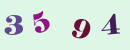 3 5 9 4